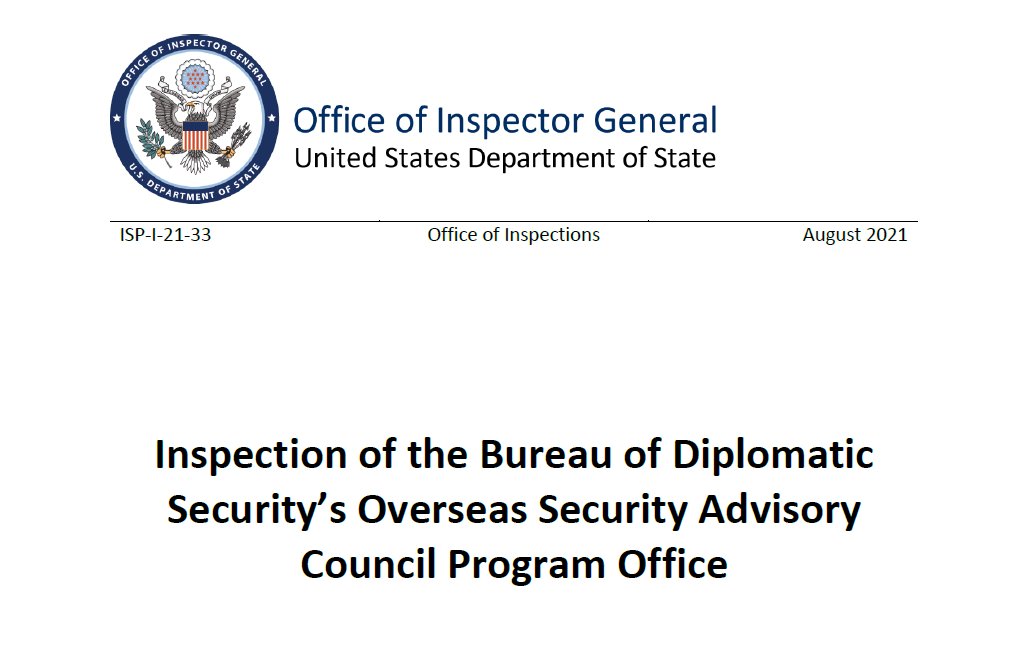 OFFICE OF INSPECTOR GENERAL
U.S. DEPARTMENT OF STATE

Office of Inspector General
United States Department of State

ISP-I-21-33 Office of Inspections August 2021

Inspection of the Bureau of Diplomatic Security's Overseas Security Advisory Council Program Office